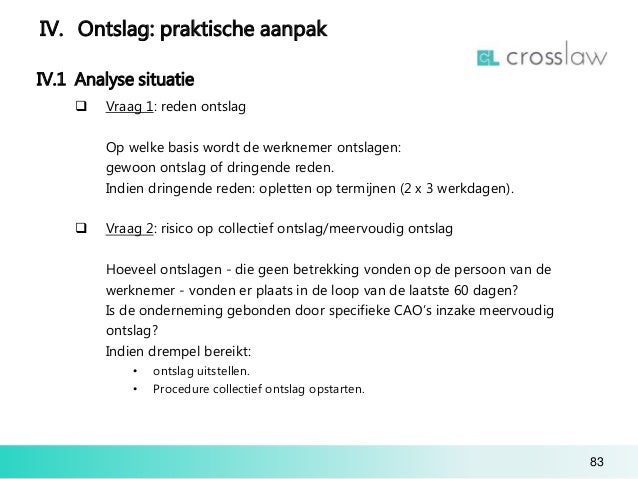 IV. Ontslag: praktische aanpak

CL crosslaw

IV.1 Analyse situatie

❑ Vraag 1: reden ontslag

Op welke basis wordt de werknemer ontslagen:
gewoon ontslag of dringende reden.
Indien dringende reden: opletten op termijnen (2 x 3 werkdagen).

❑ Vraag 2: risico op collectief ontslag/meervoudig ontslag

Hoeveel ontslagen - die geen betrekking vonden op de persoon van de werknemer - vonden er plaats in de loop van de laatste 60 dagen?
Is de onderneming gebonden door specifieke CAO's inzake meervoudig ontslag?
Indien drempel bereikt:
• ontslag uitstellen.
• Procedure collectief ontslag opstarten.

83